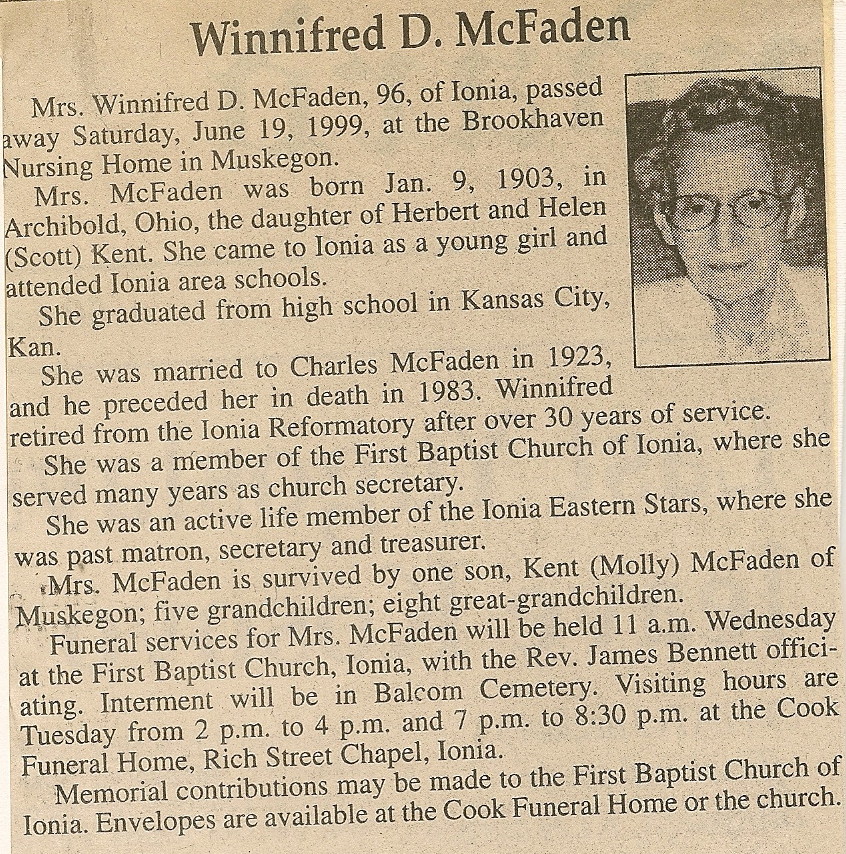 Winnifred D. McFaden

Mrs. Winnifred D. McFaden, 96, of Ionia, passed away Saturday, June 19, 1999, at the Brookhaven Nursing Home in Muskegon.

Mrs. McFaden was born Jan. 9, 1903, in Archibold, Ohio, the daughter of Herbert and Helen (Scott) Kent. She came to Ionia as a young girl and attended Ionia area schools.

She graduated from high school in Kansas City, Kan.

She was married to Charles McFaden in 1923, and he preceded her in death in 1983. Winnifred retired from the Ionia Reformatory after over 30 years of service.

She was a member of the First Baptist Church of Ionia, where she served many years as church secretary.

She was an active life member of the Ionia Eastern Stars, where she was past matron, secretary and treasurer.

Mrs. McFaden is survived by one son, Kent (Molly) McFaden of Muskegon; five grandchildren; eight great-grandchildren.

Funeral services for Mrs. McFaden will be held 11 a.m. Wednesday at the First Baptist Church, Ionia, with the Rev. James Bennett officiating. Interment will be in Balcom Cemetery. Visiting hours are Tuesday from 2 p.m. to 4 p.m. and 7 p.m. to 8:30 p.m. at the Cook Funeral Home, Rich Street Chapel, Ionia.

Memorial contributions may be made to the First Baptist Church of Ionia. Envelopes are available at the Cook Funeral Home or the church.